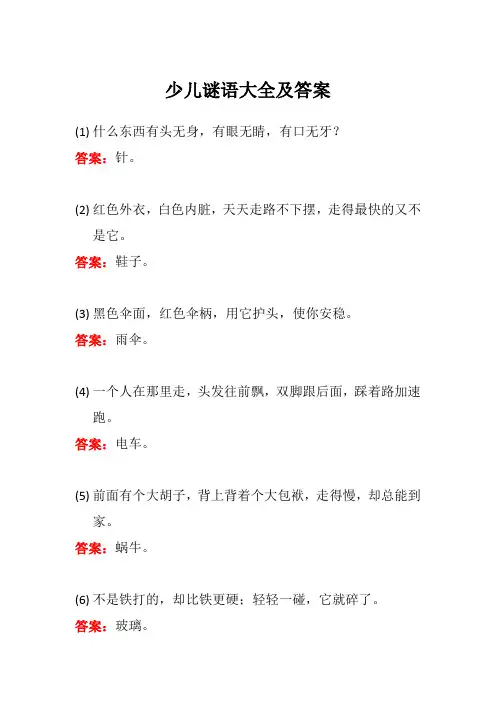 少儿谜语大全及答案

(1) 什么东西有头无身，有眼无睛，有口无牙？

答案：针。

(2) 红色外衣，白色内脏，天天走路不下摆，走得最快的又不是它。

答案：鞋子。

(3) 黑色伞面，红色伞柄，用它护头，使你安稳。

答案：雨伞。

(4) 一个人在那里走，头发往前飘，双脚跟后面，踩着路加速跑。

答案：电车。

(5) 前面有个大胡子，背上背着个大包袱，走得慢，却总能到家。

答案：蜗牛。

(6) 不是铁打的，却比铁更硬；轻轻一碰，它就碎了。

答案：玻璃。